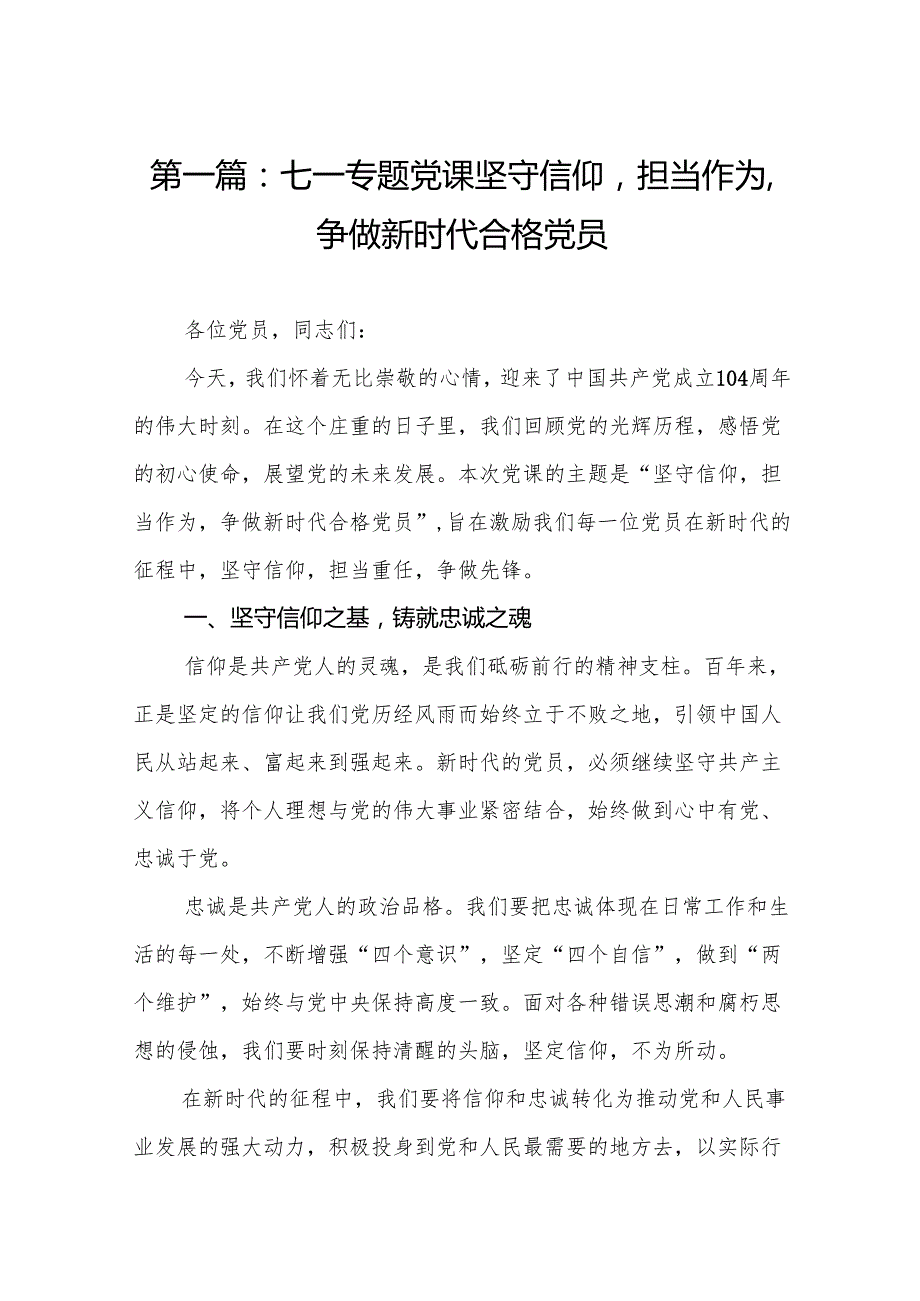 第一篇：七一专题党课坚守信仰，担当作为，争做新时代合格党员

各位党员，同志们：

今天，我们怀着无比崇敬的心情，迎来了中国共产党成立104周年的伟大时刻。在这个庄重的日子里，我们回顾党的光辉历程，感悟党的初心使命，展望党的未来发展。本次党课的主题是“坚守信仰，担当作为，争做新时代合格党员”，旨在激励我们每一位党员在新时代的征程中，坚守信仰，担当重任，争做先锋。

一、坚守信仰之基，铸就忠诚之魂

信仰是共产党人的灵魂，是我们砥砺前行的精神支柱。百年来，正是坚定的信仰让我们党历经风雨而始终立于不败之地，引领中国人民从站起来、富起来到强起来。新时代的党员，必须继续坚守共产主义信仰，将个人理想与党的伟大事业紧密结合，始终做到心中有党、忠诚于党。

忠诚是共产党人的政治品格。我们要把忠诚体现在日常工作和生活的每一处，不断增强“四个意识”，坚定“四个自信”，做到“两个维护”，始终与党中央保持高度一致。面对各种错误思潮和腐朽思想的侵蚀，我们要时刻保持清醒的头脑，坚定信仰，不为所动。

在新时代的征程中，我们要将信仰和忠诚转化为推动党和人民事业发展的强大动力，积极投身到党和人民最需要的地方去，以实际行